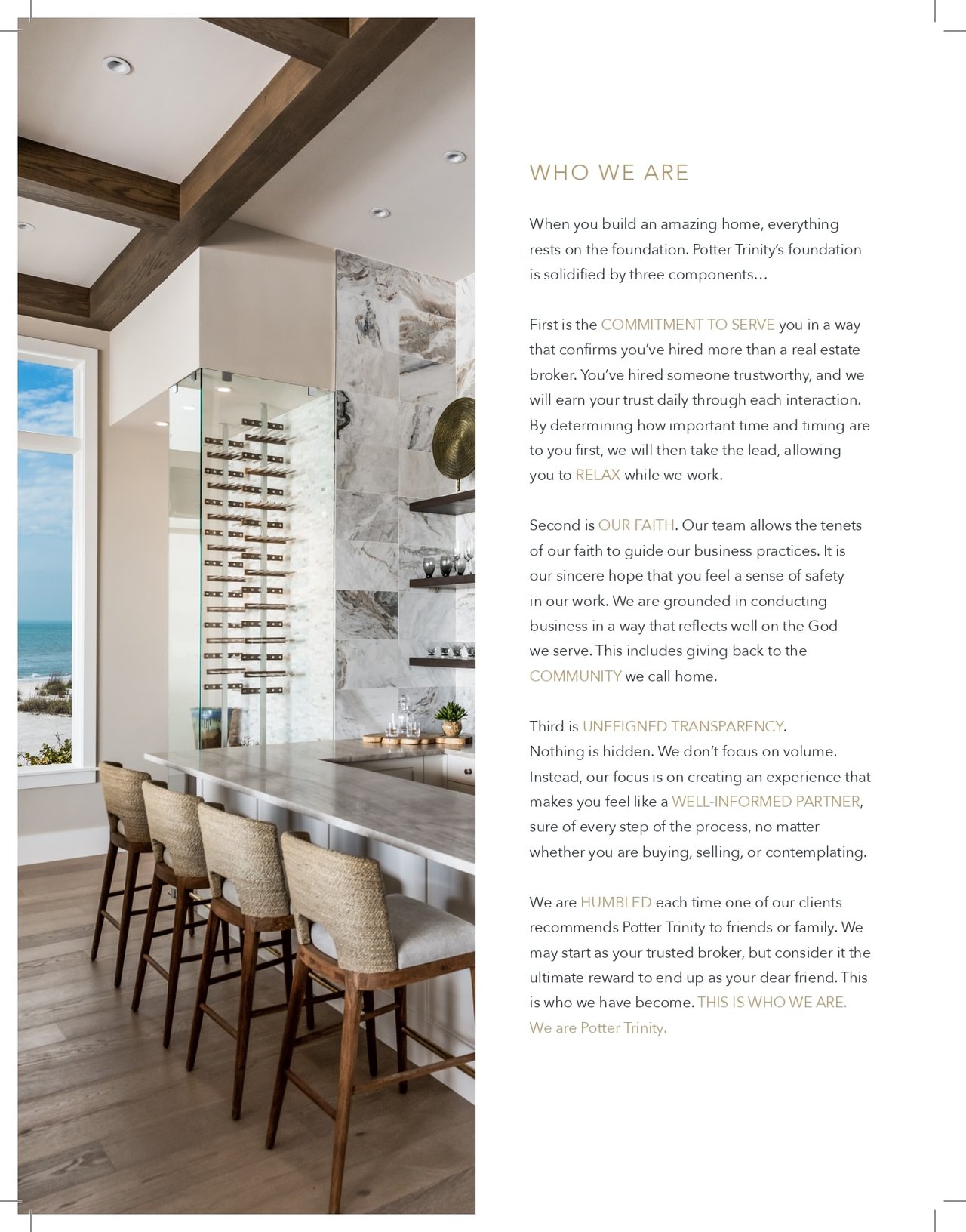 WHO WE ARE

When you build an amazing home, everything rests on the foundation. Potter Trinity's foundation is solidified by three components…

First is the COMMITMENT TO SERVE you in a way that confirms you've hired more than a real estate broker. You've hired someone trustworthy, and we will earn your trust daily through each interaction. By determining how important time and timing are to you first, we will then take the lead, allowing you to RELAX while we work.

Second is OUR FAITH. Our team allows the tenets of our faith to guide our business practices. It is our sincere hope that you feel a sense of safety in our work. We are grounded in conducting business in a way that reflects well on the God we serve. This includes giving back to the COMMUNITY we call home.

Third is UNFEIGNED TRANSPARENCY. Nothing is hidden. We don't focus on volume. Instead, our focus is on creating an experience that makes you feel like a WELL-INFORMED PARTNER, sure of every step of the process, no matter whether you are buying, selling, or contemplating.

We are HUMBLED each time one of our clients recommends Potter Trinity to friends or family. We may start as your trusted broker, but consider it the ultimate reward to end up as your dear friend. This is who we have become. THIS IS WHO WE ARE. We are Potter Trinity.